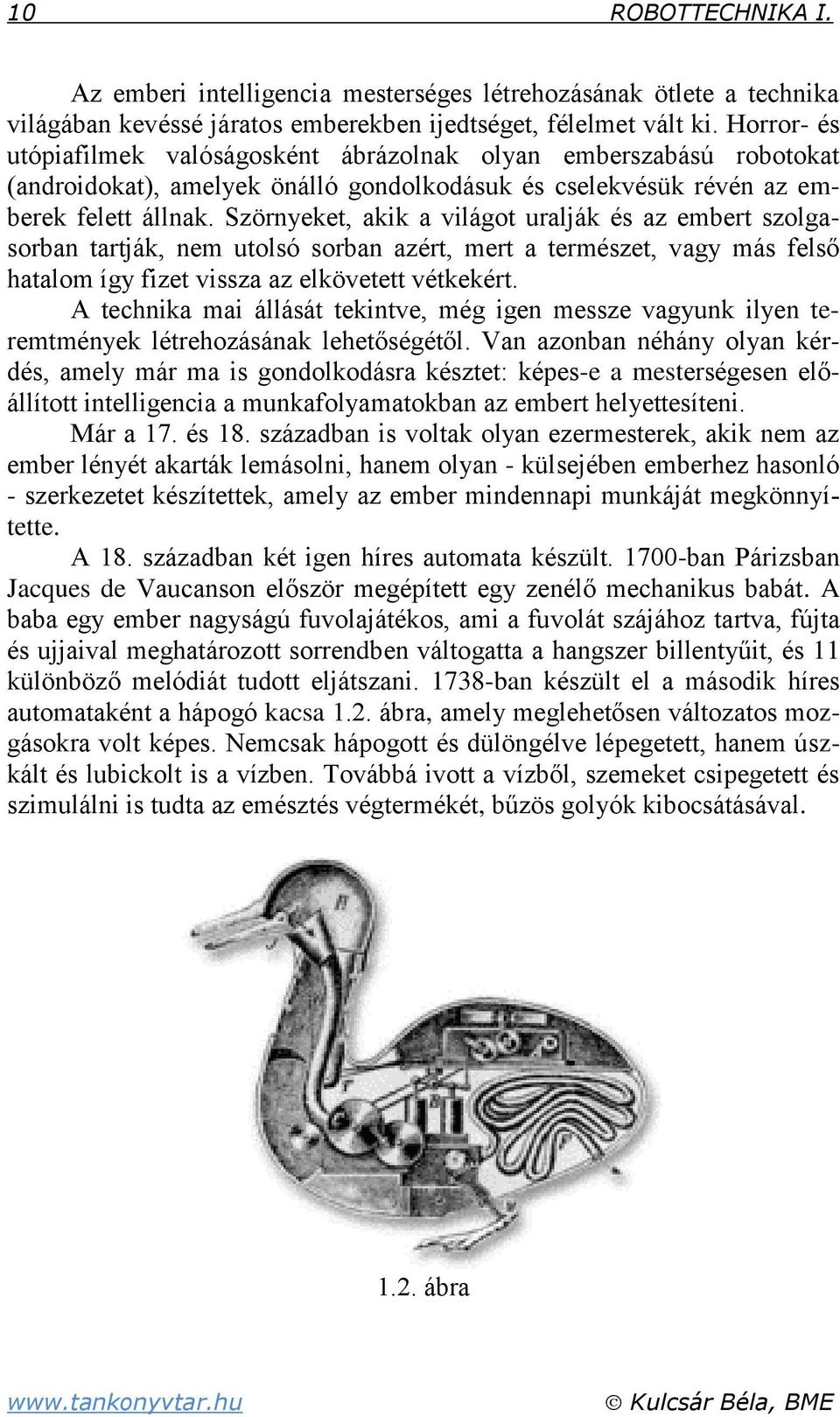 10 ROBOTTECHNIKA I.

Az emberi intelligencia mesterséges létrehozásának ötlete a technika világában kevéssé járatos emberekben ijedtséget, félelmet vált ki. Horror- és utópiafilmek valóságosként ábrázolnak olyan emberszabású robotokat (androidokat), amelyek önálló gondolkodásuk és cselekvésük révén az emberek felett állnak. Szörnyeket, akik a világot uralják és az embert szolgasorban tartják, nem utolsó sorban azért, mert a természet, vagy más felső hatalom így fizet vissza az elkövetett vétkekért.

A technika mai állását tekintve, még igen messze vagyunk ilyen teremtmények létrehozásának lehetőségétől. Van azonban néhány olyan kérdés, amely már ma is gondolkodásra késztet: képes-e a mesterségesen előállított intelligencia a munkafolyamatokban az embert helyettesíteni.

Már a 17. és 18. században is voltak olyan ezermesterek, akik nem az ember lényét akarták lemásolni, hanem olyan - külsejében emberhez hasonló - szerkezetet készítettek, amely az ember mindennapi munkáját megkönnyítette.

A 18. században két igen híres automata készült. 1700-ban Párizsban Jacques de Vaucanson először megépített egy zenélő mechanikus babát. A baba egy ember nagyságú fuvolajátékos, ami a fuvolát szájához tartva, fújta és ujjaival meghatározott sorrendben váltogatta a hangszer billentyűit, és 11 különböző melódiát tudott eljátszani. 1738-ban készült el a második híres automataként a hápogó kacsa 1.2. ábra, amely meglehetősen változatos mozgásokra volt képes. Nemcsak hápogott és dülöngélve lépegetett, hanem úszkált és lubickolt is a vízben. Továbbá ivott a vízből, szemeket csipegetett és szimulálni is tudta az emésztés végtermékét, bűzös golyók kibocsátásával.

1.2. ábra

www.tankonyvtar.hu © Kulcsár Béla, BME